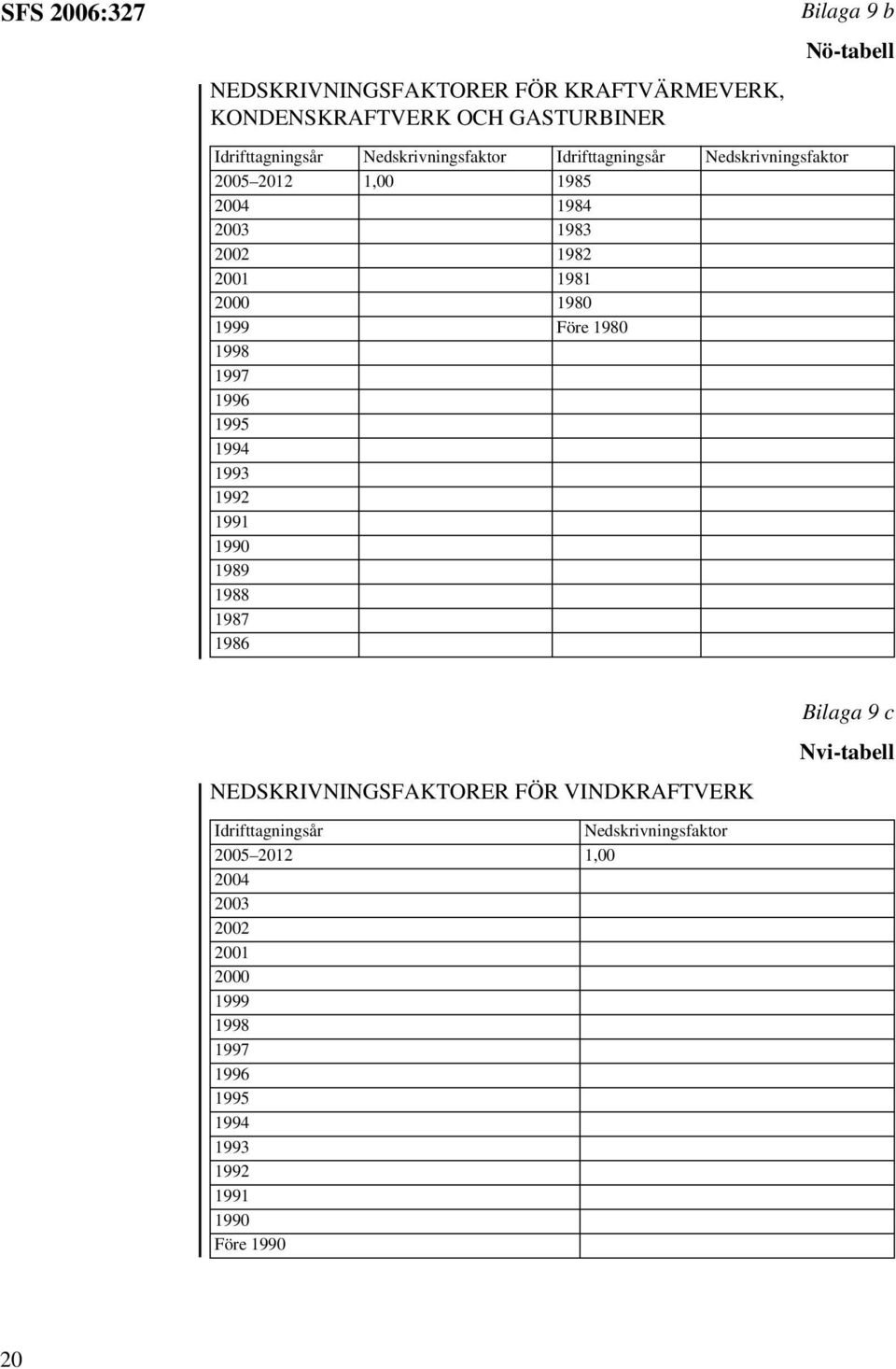 SFS 2006:327

Bilaga 9 b
Nö-tabell

NEDSKRIVNINGSFAKTORER FÖR KRAFTVÄRMEVERK, KONDENSKRAFTVERK OCH GASTURBINER

| Idrifttagningsår | Nedskrivningsfaktor | Idrifttagningsår | Nedskrivningsfaktor |
|---|---|---|---|
| 2005–2012 | 1,00 | 1985 | |
| 2004 | | 1984 | |
| 2003 | | 1983 | |
| 2002 | | 1982 | |
| 2001 | | 1981 | |
| 2000 | | 1980 | |
| 1999 | | Före 1980 | |
| 1998 | | | |
| 1997 | | | |
| 1996 | | | |
| 1995 | | | |
| 1994 | | | |
| 1993 | | | |
| 1992 | | | |
| 1991 | | | |
| 1990 | | | |
| 1989 | | | |
| 1988 | | | |
| 1987 | | | |
| 1986 | | | |

Bilaga 9 c
Nvi-tabell

NEDSKRIVNINGSFAKTORER FÖR VINDKRAFTVERK

| Idrifttagningsår | Nedskrivningsfaktor |
|---|---|
| 2005–2012 | 1,00 |
| 2004 | |
| 2003 | |
| 2002 | |
| 2001 | |
| 2000 | |
| 1999 | |
| 1998 | |
| 1997 | |
| 1996 | |
| 1995 | |
| 1994 | |
| 1993 | |
| 1992 | |
| 1991 | |
| 1990 | |
| Före 1990 | |

20